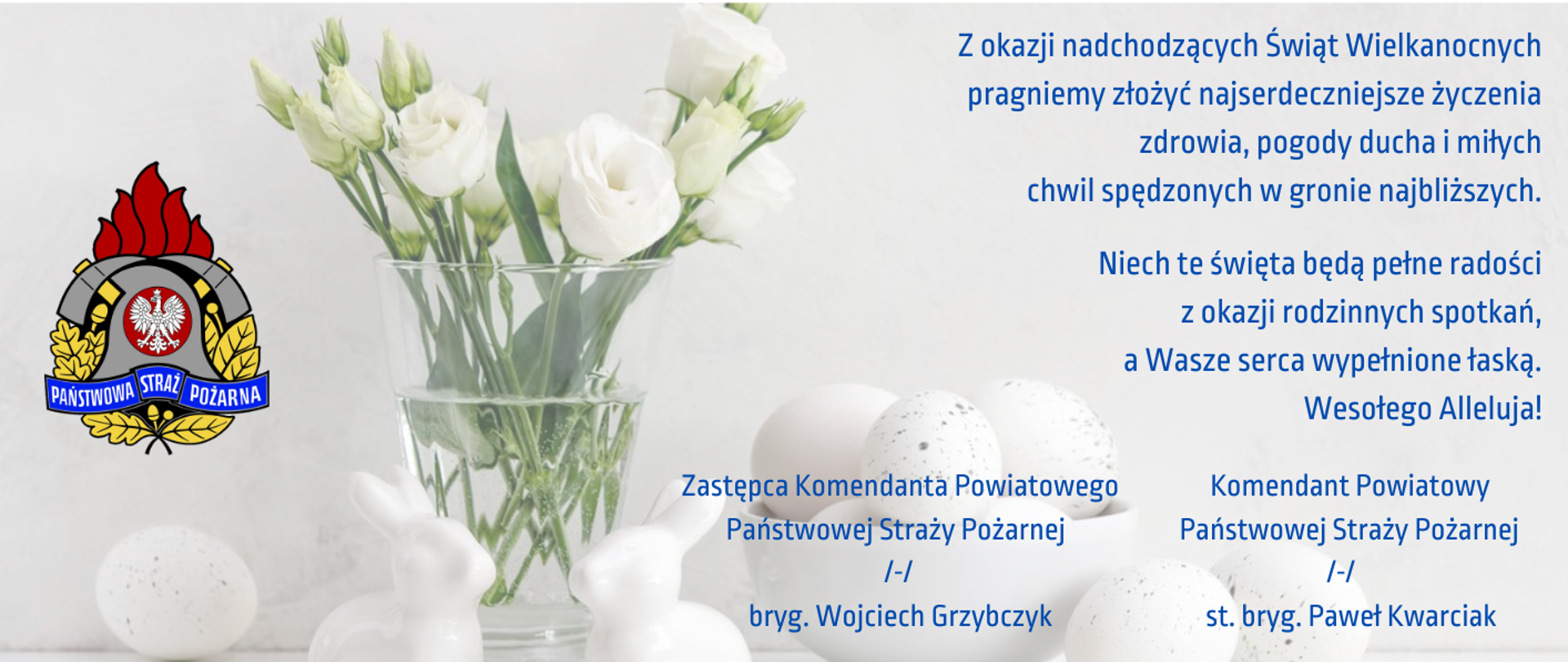 PAŃSTWOWA STRAŻ POŻARNA

Z okazji nadchodzących Świąt Wielkanocnych pragniemy złożyć najserdeczniejsze życzenia zdrowia, pogody ducha i miłych chwil spędzonych w gronie najbliższych.

Niech te święta będą pełne radości z okazji rodzinnych spotkań, a Wasze serca wypełnione łaską. Wesołego Alleluja!

Zastępca Komendanta Powiatowego
Państwowej Straży Pożarnej
/-/
bryg. Wojciech Grzybczyk

Komendant Powiatowy
Państwowej Straży Pożarnej
/-/
st. bryg. Paweł Kwarciak